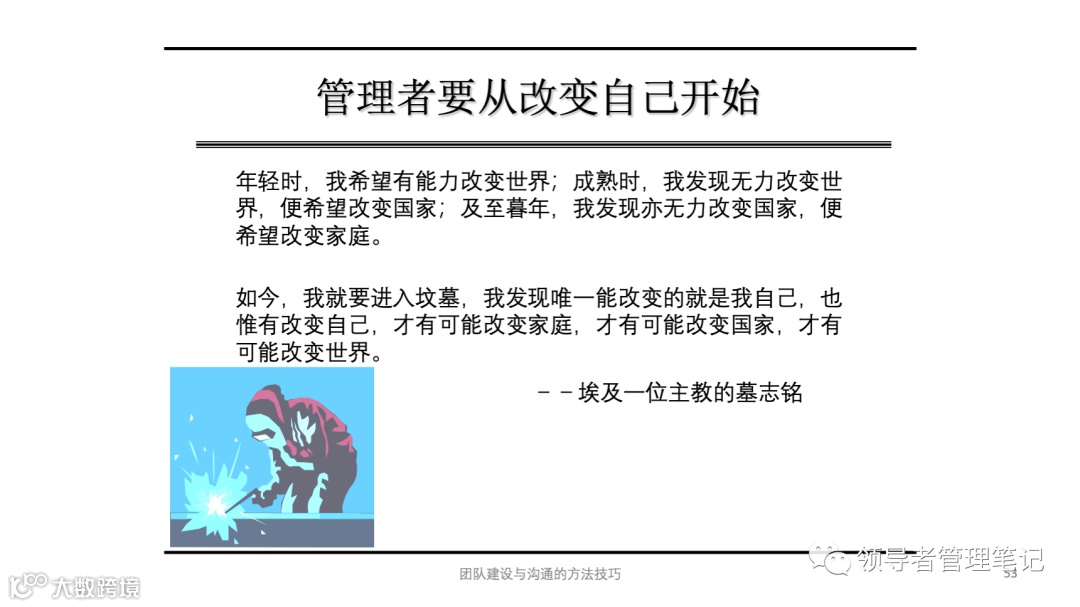 管理者要从改变自己开始

年轻时，我希望有能力改变世界；成熟时，我发现无力改变世界，便希望改变国家；及至暮年，我发现亦无力改变国家，便希望改变家庭。

如今，我就要进入坟墓，我发现唯一能改变的就是我自己，也惟有改变自己，才有可能改变家庭，才有可能改变国家，才有可能改变世界。

－－埃及一位主教的墓志铭

团队建设与沟通的方法技巧

53

领导者管理笔记

大数跨境